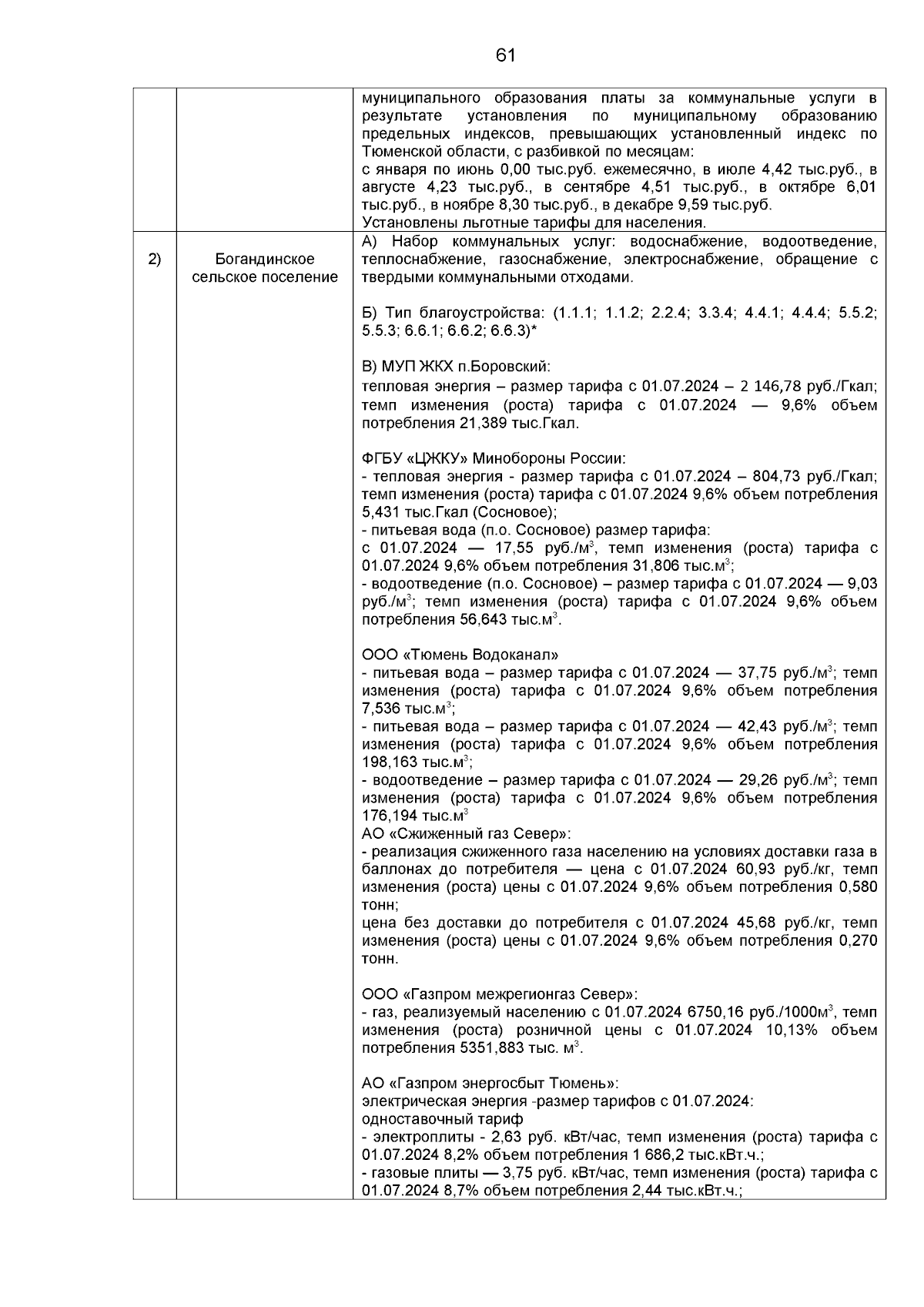 61

| | | |
|---|---|---|
| | | муниципального образования платы за коммунальные услуги в результате установления по муниципальному образованию предельных индексов, превышающих установленный индекс по Тюменской области, с разбивкой по месяцам:<br>с января по июнь 0,00 тыс.руб. ежемесячно, в июле 4,42 тыс.руб., в августе 4,23 тыс.руб., в сентябре 4,51 тыс.руб., в октябре 6,01 тыс.руб., в ноябре 8,30 тыс.руб., в декабре 9,59 тыс.руб.<br>Установлены льготные тарифы для населения. |
| 2) | Богандинское сельское поселение | А) Набор коммунальных услуг: водоснабжение, водоотведение, теплоснабжение, газоснабжение, электроснабжение, обращение с твердыми коммунальными отходами.<br><br>Б) Тип благоустройства: (1.1.1; 1.1.2; 2.2.4; 3.3.4; 4.4.1; 4.4.4; 5.5.2; 5.5.3; 6.6.1; 6.6.2; 6.6.3)*<br><br>В) МУП ЖКХ п.Боровский:<br>тепловая энергия – размер тарифа с 01.07.2024 – 2 146,78 руб./Гкал; темп изменения (роста) тарифа с 01.07.2024 — 9,6% объем потребления 21,389 тыс.Гкал.<br><br>ФГБУ «ЦЖКУ» Минобороны России:<br>- тепловая энергия - размер тарифа с 01.07.2024 – 804,73 руб./Гкал; темп изменения (роста) тарифа с 01.07.2024 9,6% объем потребления 5,431 тыс.Гкал (Сосновое);<br>- питьевая вода (п.о. Сосновое) размер тарифа:<br>с 01.07.2024 — 17,55 руб./м$^3$, темп изменения (роста) тарифа с 01.07.2024 9,6% объем потребления 31,806 тыс.м$^3$;<br>- водоотведение (п.о. Сосновое) – размер тарифа с 01.07.2024 — 9,03 руб./м$^3$; темп изменения (роста) тарифа с 01.07.2024 9,6% объем потребления 56,643 тыс.м$^3$.<br><br>ООО «Тюмень Водоканал»<br>- питьевая вода – размер тарифа с 01.07.2024 — 37,75 руб./м$^3$; темп изменения (роста) тарифа с 01.07.2024 9,6% объем потребления 7,536 тыс.м$^3$;<br>- питьевая вода – размер тарифа с 01.07.2024 — 42,43 руб./м$^3$; темп изменения (роста) тарифа с 01.07.2024 9,6% объем потребления 198,163 тыс.м$^3$;<br>- водоотведение – размер тарифа с 01.07.2024 — 29,26 руб./м$^3$; темп изменения (роста) тарифа с 01.07.2024 9,6% объем потребления 176,194 тыс.м$^3$<br>АО «Сжиженный газ Север»:<br>- реализация сжиженного газа населению на условиях доставки газа в баллонах до потребителя — цена с 01.07.2024 60,93 руб./кг, темп изменения (роста) цены с 01.07.2024 9,6% объем потребления 0,580 тонн;<br>цена без доставки до потребителя с 01.07.2024 45,68 руб./кг, темп изменения (роста) цены с 01.07.2024 9,6% объем потребления 0,270 тонн.<br><br>ООО «Газпром межрегионгаз Север»:<br>- газ, реализуемый населению с 01.07.2024 6750,16 руб./1000м$^3$, темп изменения (роста) розничной цены с 01.07.2024 10,13% объем потребления 5351,883 тыс. м$^3$.<br><br>АО «Газпром энергосбыт Тюмень»:<br>электрическая энергия -размер тарифов с 01.07.2024:<br>одноставочный тариф<br>- электроплиты - 2,63 руб. кВт/час, темп изменения (роста) тарифа с 01.07.2024 8,2% объем потребления 1 686,2 тыс.кВт.ч.;<br>- газовые плиты — 3,75 руб. кВт/час, темп изменения (роста) тарифа с 01.07.2024 8,7% объем потребления 2,44 тыс.кВт.ч.; |